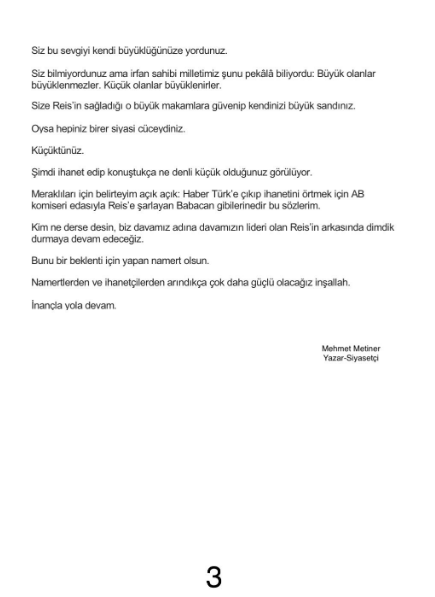 Siz bu sevgiyi kendi büyüklüğünüze yordunuz.

Siz bilmiyordunuz ama irfan sahibi milletimiz şunu pekâlâ biliyordu: Büyük olanlar büyüklenmezler. Küçük olanlar büyüklenirler.

Size Reis'in sağladığı o büyük makamlara güvenip kendinizi büyük sandınız.

Oysa hepiniz birer siyasi cüceydiniz.

Küçüktünüz.

Şimdi ihanet edip konuştukça ne denli küçük olduğunuz görülüyor.

Meraklıları için belirteyim açık açık: Haber Türk'e çıkıp ihanetini örtmek için AB komiseri edasıyla Reis'e şarlayan Babacan gibilerinedir bu sözlerim.

Kim ne derse desin, biz davamız adına davamızın lideri olan Reis'in arkasında dimdik durmaya devam edeceğiz.

Bunu bir beklenti için yapan namert olsun.

Namertlerden ve ihanetçilerden arındıkça çok daha güçlü olacağız inşallah.

İnançla yola devam.

Mehmet Metiner
Yazar-Siyasetçi

3